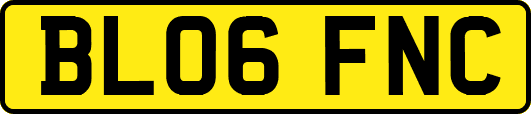 BL06 FNC